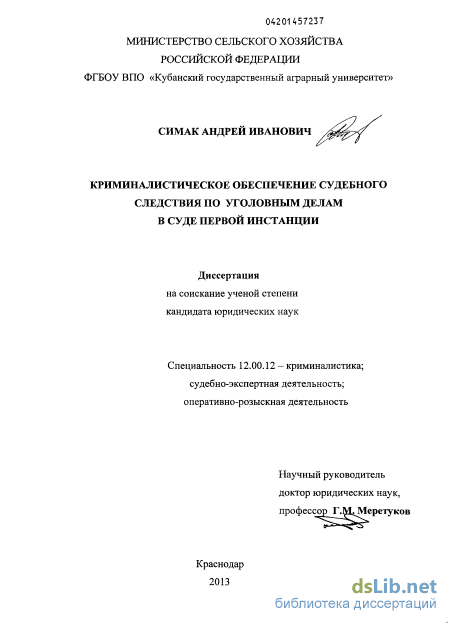 04201457237

МИНИСТЕРСТВО СЕЛЬСКОГО ХОЗЯЙСТВА
РОССИЙСКОЙ ФЕДЕРАЦИИ
ФГБОУ ВПО «Кубанский государственный аграрный университет»

СИМАК АНДРЕЙ ИВАНОВИЧ

КРИМИНАЛИСТИЧЕСКОЕ ОБЕСПЕЧЕНИЕ СУДЕБНОГО СЛЕДСТВИЯ ПО УГОЛОВНЫМ ДЕЛАМ В СУДЕ ПЕРВОЙ ИНСТАНЦИИ

Диссертация
на соискание ученой степени
кандидата юридических наук

Специальность 12.00.12 – криминалистика;
судебно-экспертная деятельность;
оперативно-розыскная деятельность

Научный руководитель
доктор юридических наук,
профессор Г.М. Меретуков

Краснодар
2013

dsLib.net
библиотека диссертаций